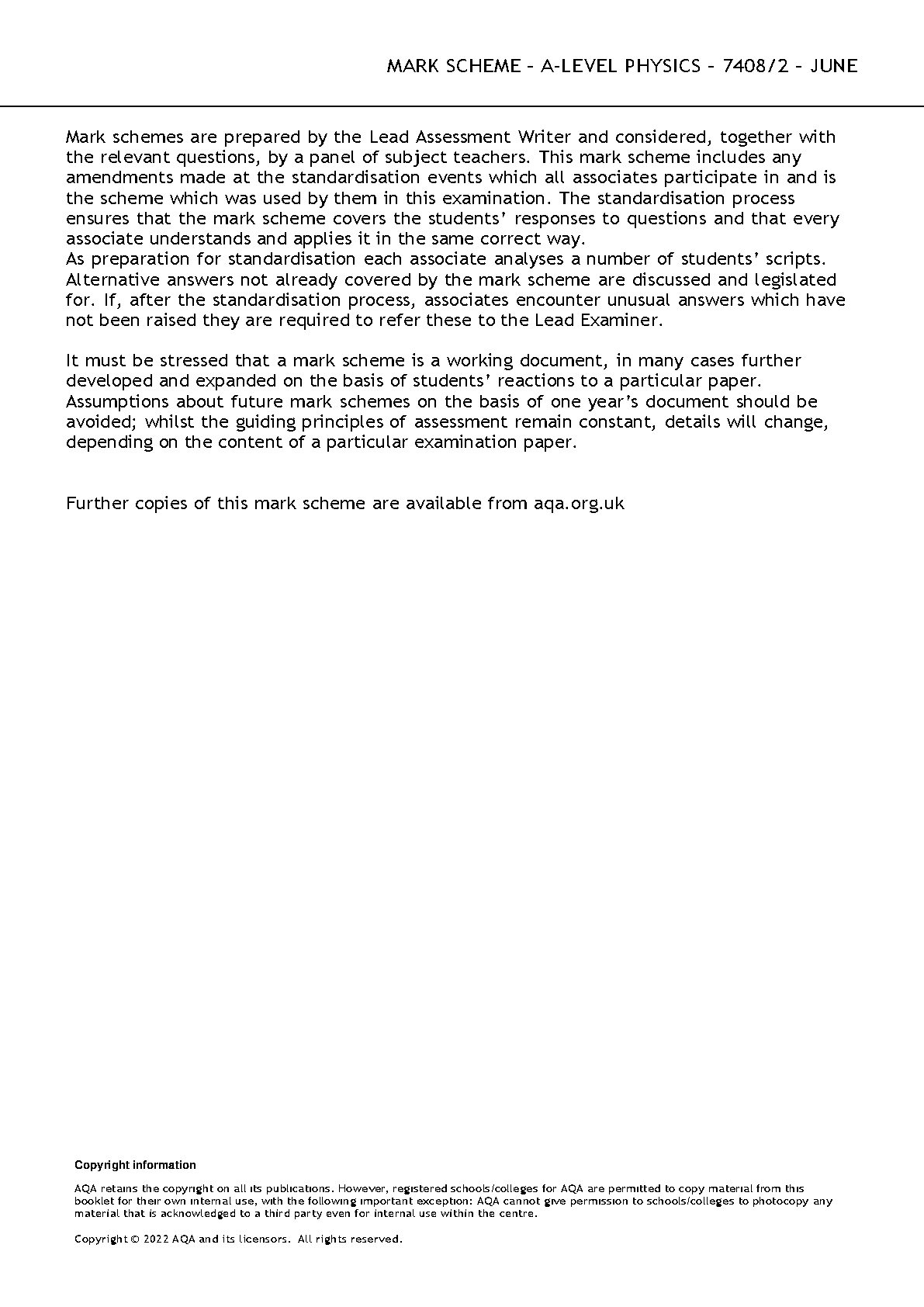 MARK SCHEME – A-LEVEL PHYSICS – 7408/2 – JUNE

Mark schemes are prepared by the Lead Assessment Writer and considered, together with the relevant questions, by a panel of subject teachers. This mark scheme includes any amendments made at the standardisation events which all associates participate in and is the scheme which was used by them in this examination. The standardisation process ensures that the mark scheme covers the students' responses to questions and that every associate understands and applies it in the same correct way.
As preparation for standardisation each associate analyses a number of students' scripts. Alternative answers not already covered by the mark scheme are discussed and legislated for. If, after the standardisation process, associates encounter unusual answers which have not been raised they are required to refer these to the Lead Examiner.

It must be stressed that a mark scheme is a working document, in many cases further developed and expanded on the basis of students' reactions to a particular paper. Assumptions about future mark schemes on the basis of one year's document should be avoided; whilst the guiding principles of assessment remain constant, details will change, depending on the content of a particular examination paper.

Further copies of this mark scheme are available from aqa.org.uk

Copyright information

AQA retains the copyright on all its publications. However, registered schools/colleges for AQA are permitted to copy material from this booklet for their own internal use, with the following important exception: AQA cannot give permission to schools/colleges to photocopy any material that is acknowledged to a third party even for internal use within the centre.

Copyright © 2022 AQA and its licensors. All rights reserved.